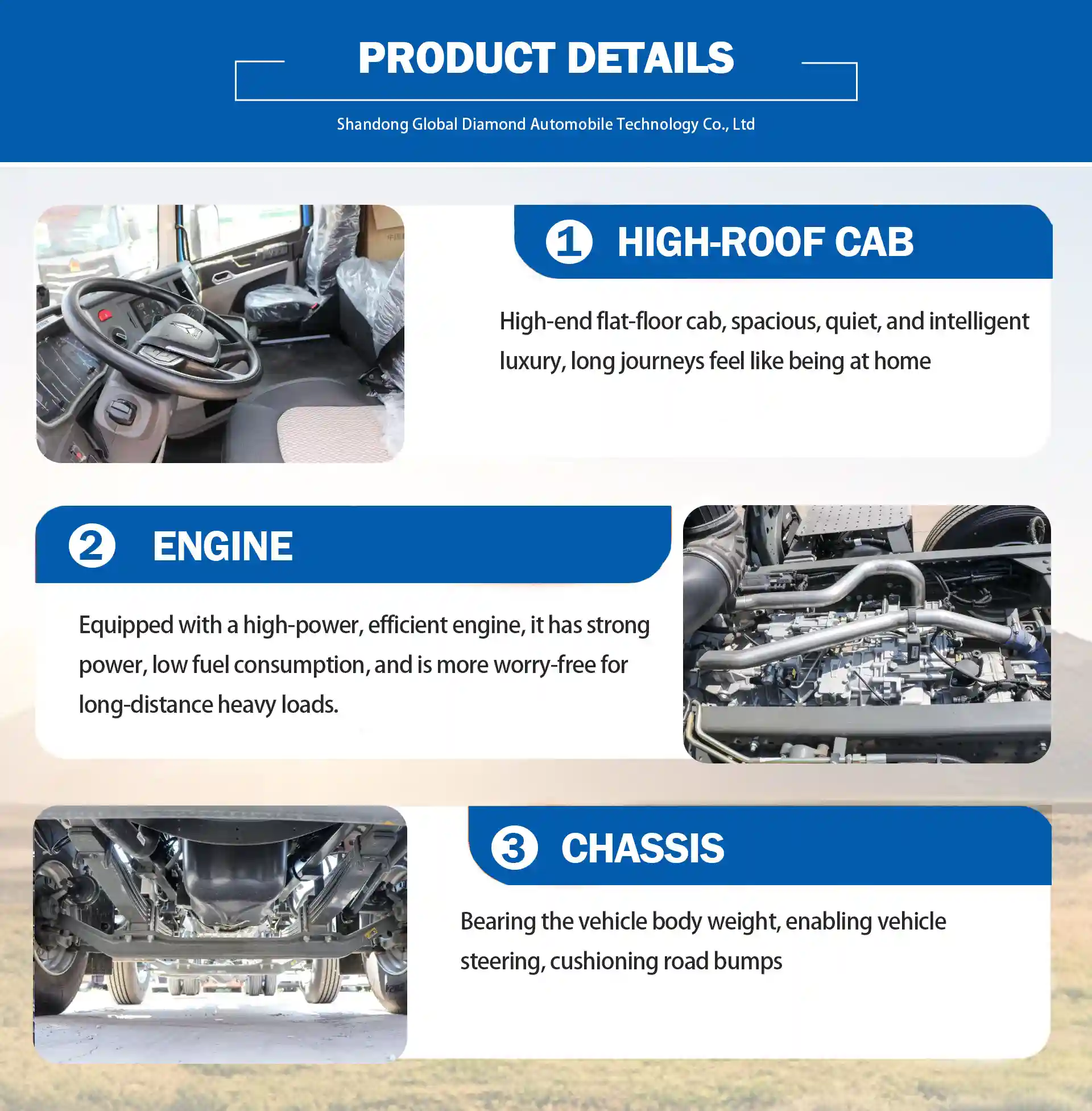 PRODUCT DETAILS

Shandong Global Diamond Automobile Technology Co., Ltd

1 HIGH-ROOF CAB

High-end flat-floor cab, spacious, quiet, and intelligent luxury, long journeys feel like being at home

2 ENGINE

Equipped with a high-power, efficient engine, it has strong power, low fuel consumption, and is more worry-free for long-distance heavy loads.

3 CHASSIS

Bearing the vehicle body weight, enabling vehicle steering, cushioning road bumps